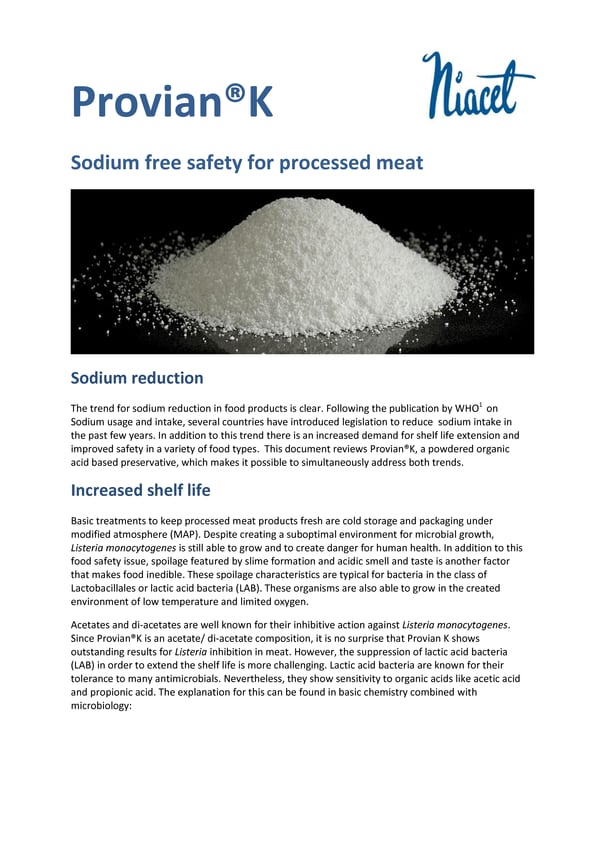 Provian®K

Niacet

Sodium free safety for processed meat

Sodium reduction

The trend for sodium reduction in food products is clear. Following the publication by WHO$^1$ on Sodium usage and intake, several countries have introduced legislation to reduce sodium intake in the past few years. In addition to this trend there is an increased demand for shelf life extension and improved safety in a variety of food types. This document reviews Provian®K, a powdered organic acid based preservative, which makes it possible to simultaneously address both trends.

Increased shelf life

Basic treatments to keep processed meat products fresh are cold storage and packaging under modified atmosphere (MAP). Despite creating a suboptimal environment for microbial growth, Listeria monocytogenes is still able to grow and to create danger for human health. In addition to this food safety issue, spoilage featured by slime formation and acidic smell and taste is another factor that makes food inedible. These spoilage characteristics are typical for bacteria in the class of Lactobacillales or lactic acid bacteria (LAB). These organisms are also able to grow in the created environment of low temperature and limited oxygen.

Acetates and di-acetates are well known for their inhibitive action against Listeria monocytogenes. Since Provian®K is an acetate/ di-acetate composition, it is no surprise that Provian K shows outstanding results for Listeria inhibition in meat. However, the suppression of lactic acid bacteria (LAB) in order to extend the shelf life is more challenging. Lactic acid bacteria are known for their tolerance to many antimicrobials. Nevertheless, they show sensitivity to organic acids like acetic acid and propionic acid. The explanation for this can be found in basic chemistry combined with microbiology: